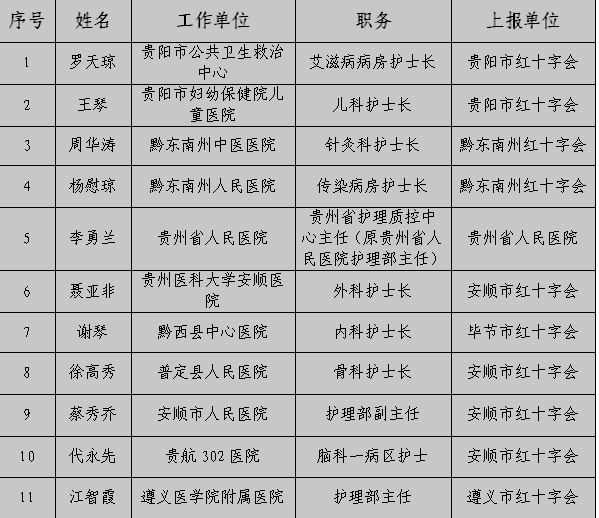 | 序号 | 姓名 | 工作单位 | 职务 | 上报单位 |
|---|---|---|---|---|
| 1 | 罗天琼 | 贵阳市公共卫生救治中心 | 艾滋病病房护士长 | 贵阳市红十字会 |
| 2 | 王琴 | 贵阳市妇幼保健院儿童医院 | 儿科护士长 | 贵阳市红十字会 |
| 3 | 周华涛 | 黔东南州中医医院 | 针灸科护士长 | 黔东南州红十字会 |
| 4 | 杨慰琼 | 黔东南州人民医院 | 传染病房护士长 | 黔东南州红十字会 |
| 5 | 李勇兰 | 贵州省人民医院 | 贵州省护理质控中心主任（原贵州省人民医院护理部主任） | 贵州省人民医院 |
| 6 | 聂亚非 | 贵州医科大学安顺医院 | 外科护士长 | 安顺市红十字会 |
| 7 | 谢琴 | 黔西县中心医院 | 内科护士长 | 毕节市红十字会 |
| 8 | 徐高秀 | 普定县人民医院 | 骨科护士长 | 安顺市红十字会 |
| 9 | 蔡秀乔 | 安顺市人民医院 | 护理部副主任 | 安顺市红十字会 |
| 10 | 代永先 | 贵航 302 医院 | 脑科一病区护士 | 安顺市红十字会 |
| 11 | 江智霞 | 遵义医学院附属医院 | 护理部主任 | 遵义市红十字会 |